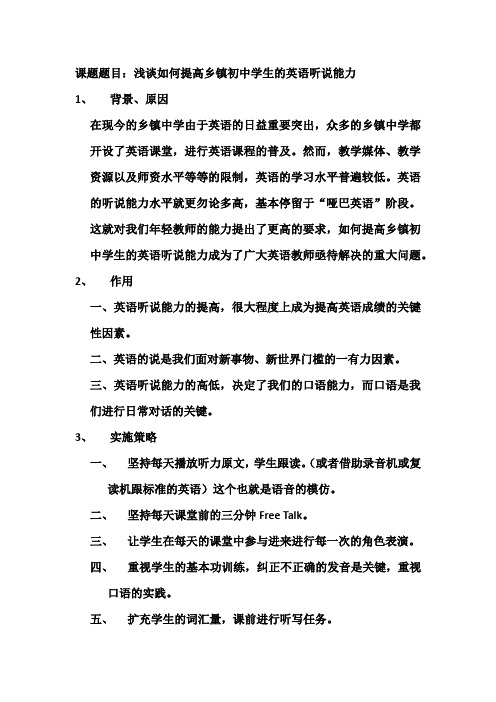 课题题目：浅谈如何提高乡镇初中学生的英语听说能力

1、 背景、原因

在现今的乡镇中学由于英语的日益重要突出，众多的乡镇中学都开设了英语课堂，进行英语课程的普及。然而，教学媒体、教学资源以及师资水平等等的限制，英语的学习水平普遍较低。英语的听说能力水平就更勿论多高，基本停留于“哑巴英语”阶段。这就对我们年轻教师的能力提出了更高的要求，如何提高乡镇初中学生的英语听说能力成为了广大英语教师亟待解决的重大问题。

2、 作用

一、英语听说能力的提高，很大程度上成为提高英语成绩的关键性因素。

二、英语的说是我们面对新事物、新世界门槛的一有力因素。

三、英语听说能力的高低，决定了我们的口语能力，而口语是我们进行日常对话的关键。

3、 实施策略

一、 坚持每天播放听力原文，学生跟读。（或者借助录音机或复读机跟标准的英语）这个也就是语音的模仿。

二、 坚持每天课堂前的三分钟 Free Talk。

三、 让学生在每天的课堂中参与进来进行每一次的角色表演。

四、 重视学生的基本功训练，纠正不正确的发音是关键，重视口语的实践。

五、 扩充学生的词汇量，课前进行听写任务。